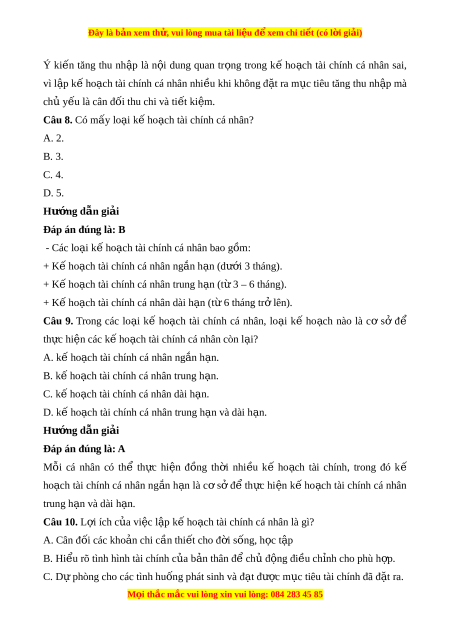 Đây là bản xem thử, vui lòng mua tài liệu để xem chi tiết (có lời giải)

Ý kiến tăng thu nhập là nội dung quan trọng trong kế hoạch tài chính cá nhân sai, vì lập kế hoạch tài chính cá nhân nhiều khi không đặt ra mục tiêu tăng thu nhập mà chủ yếu là cân đối thu chi và tiết kiệm.

**Câu 8.** Có mấy loại kế hoạch tài chính cá nhân?

A. 2.

B. 3.

C. 4.

D. 5.

**Hướng dẫn giải**

**Đáp án đúng là: B**

- Các loại kế hoạch tài chính cá nhân bao gồm:

+ Kế hoạch tài chính cá nhân ngắn hạn (dưới 3 tháng).

+ Kế hoạch tài chính cá nhân trung hạn (từ 3 – 6 tháng).

+ Kế hoạch tài chính cá nhân dài hạn (từ 6 tháng trở lên).

**Câu 9.** Trong các loại kế hoạch tài chính cá nhân, loại kế hoạch nào là cơ sở để thực hiện các kế hoạch tài chính cá nhân còn lại?

A. kế hoạch tài chính cá nhân ngắn hạn.

B. kế hoạch tài chính cá nhân trung hạn.

C. kế hoạch tài chính cá nhân dài hạn.

D. kế hoạch tài chính cá nhân trung hạn và dài hạn.

**Hướng dẫn giải**

**Đáp án đúng là: A**

Mỗi cá nhân có thể thực hiện đồng thời nhiều kế hoạch tài chính, trong đó kế hoạch tài chính cá nhân ngắn hạn là cơ sở để thực hiện kế hoạch tài chính cá nhân trung hạn và dài hạn.

**Câu 10.** Lợi ích của việc lập kế hoạch tài chính cá nhân là gì?

A. Cân đối các khoản chi cần thiết cho đời sống, học tập

B. Hiểu rõ tình hình tài chính của bản thân để chủ động điều chỉnh cho phù hợp.

C. Dự phòng cho các tình huống phát sinh và đạt được mục tiêu tài chính đã đặt ra.

Mọi thắc mắc vui lòng xin vui lòng: 084 283 45 85